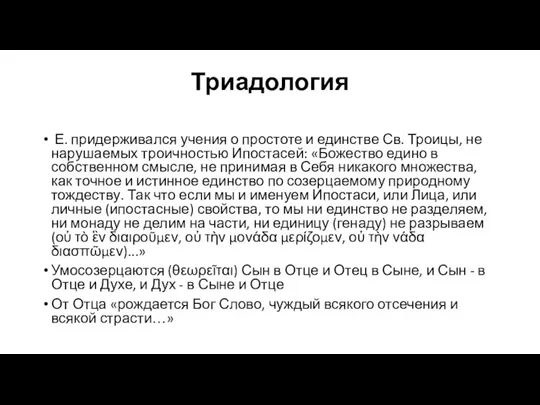 Триадология

• Е. придерживался учения о простоте и единстве Св. Троицы, не нарушаемых троичностью Ипостасей: «Божество едино в собственном смысле, не принимая в Себя никакого множества, как точное и истинное единство по созерцаемому природному тождеству. Так что если мы и именуем Ипостаси, или Лица, или личные (ипостасные) свойства, то мы ни единство не разделяем, ни монаду не делим на части, ни единицу (генаду) не разрываем (οὐ τὸ ἓν διαιροῦμεν, οὐ τὴν μονάδα μερίζομεν, οὐ τὴν νάδα διασπῶμεν)...»

• Умосозерцаются (θεωρεῖται) Сын в Отце и Отец в Сыне, и Сын - в Отце и Духе, и Дух - в Сыне и Отце

• От Отца «рождается Бог Слово, чуждый всякого отсечения и всякой страсти…»